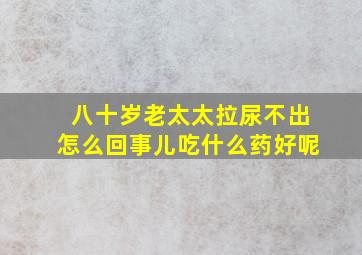 八十岁老太太拉尿不出
怎么回事儿吃什么药好呢